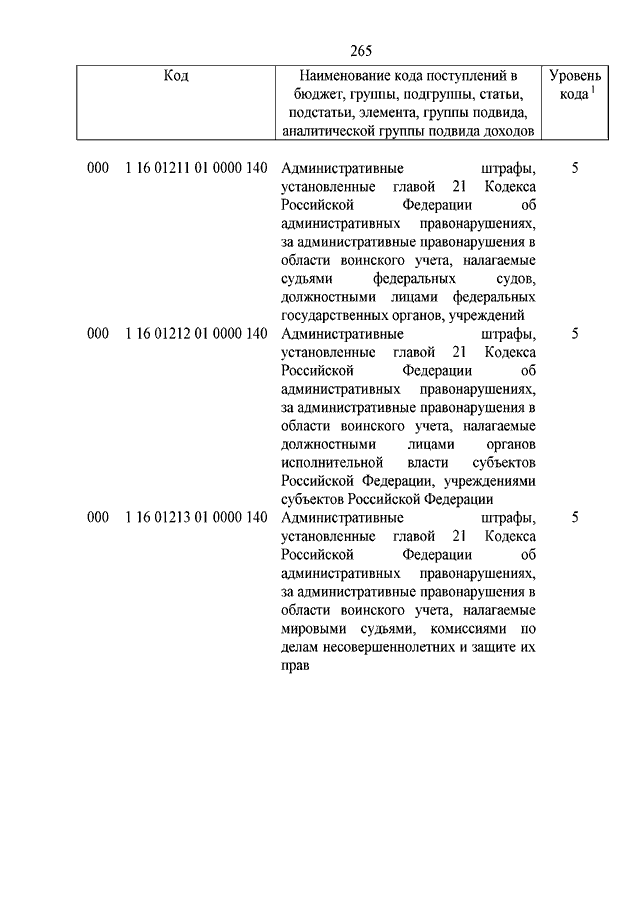 265

| Код | Наименование кода поступлений в бюджет, группы, подгруппы, статьи, подстатьи, элемента, группы подвида, аналитической группы подвида доходов | Уровень кода $^1$ |
|---|---|---|
| 000 1 16 01211 01 0000 140 | Административные штрафы, установленные главой 21 Кодекса Российской Федерации об административных правонарушениях, за административные правонарушения в области воинского учета, налагаемые судьями федеральных судов, должностными лицами федеральных государственных органов, учреждений | 5 |
| 000 1 16 01212 01 0000 140 | Административные штрафы, установленные главой 21 Кодекса Российской Федерации об административных правонарушениях, за административные правонарушения в области воинского учета, налагаемые должностными лицами органов исполнительной власти субъектов Российской Федерации, учреждениями субъектов Российской Федерации | 5 |
| 000 1 16 01213 01 0000 140 | Административные штрафы, установленные главой 21 Кодекса Российской Федерации об административных правонарушениях, за административные правонарушения в области воинского учета, налагаемые мировыми судьями, комиссиями по делам несовершеннолетних и защите их прав | 5 |